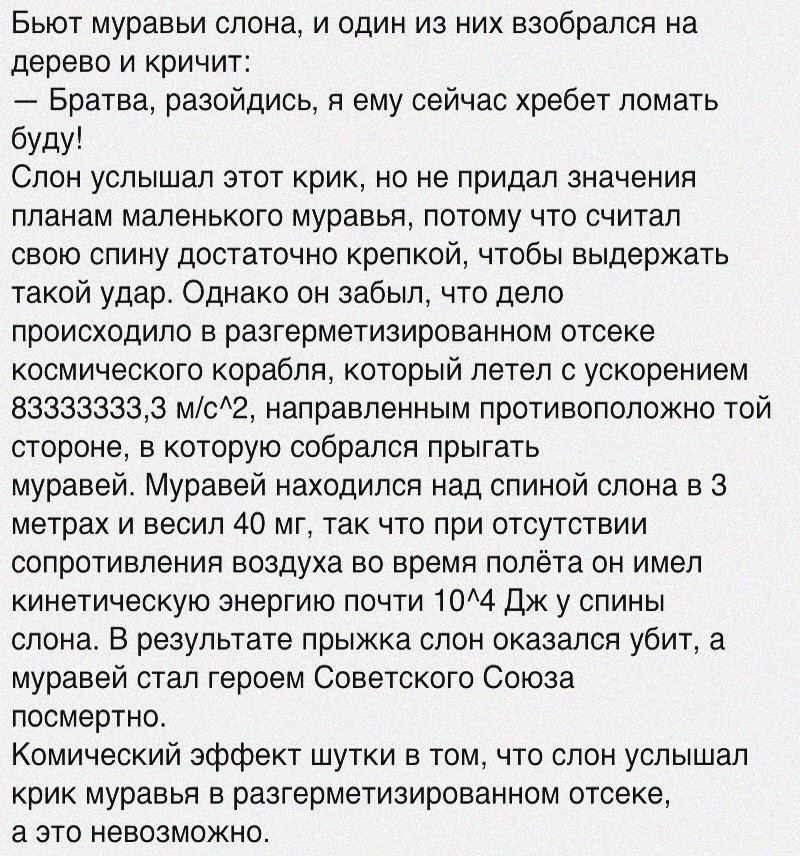 Бьют муравьи слона, и один из них взобрался на дерево и кричит:
— Братва, разойдись, я ему сейчас хребет ломать буду!
Слон услышал этот крик, но не придал значения планам маленького муравья, потому что считал свою спину достаточно крепкой, чтобы выдержать такой удар. Однако он забыл, что дело происходило в разгерметизированном отсеке космического корабля, который летел с ускорением 83333333,3 м/с^2, направленным противоположно той стороне, в которую собрался прыгать муравей. Муравей находился над спиной слона в 3 метрах и весил 40 мг, так что при отсутствии сопротивления воздуха во время полёта он имел кинетическую энергию почти 10^4 Дж у спины слона. В результате прыжка слон оказался убит, а муравей стал героем Советского Союза посмертно.
Комический эффект шутки в том, что слон услышал крик муравья в разгерметизированном отсеке, а это невозможно.